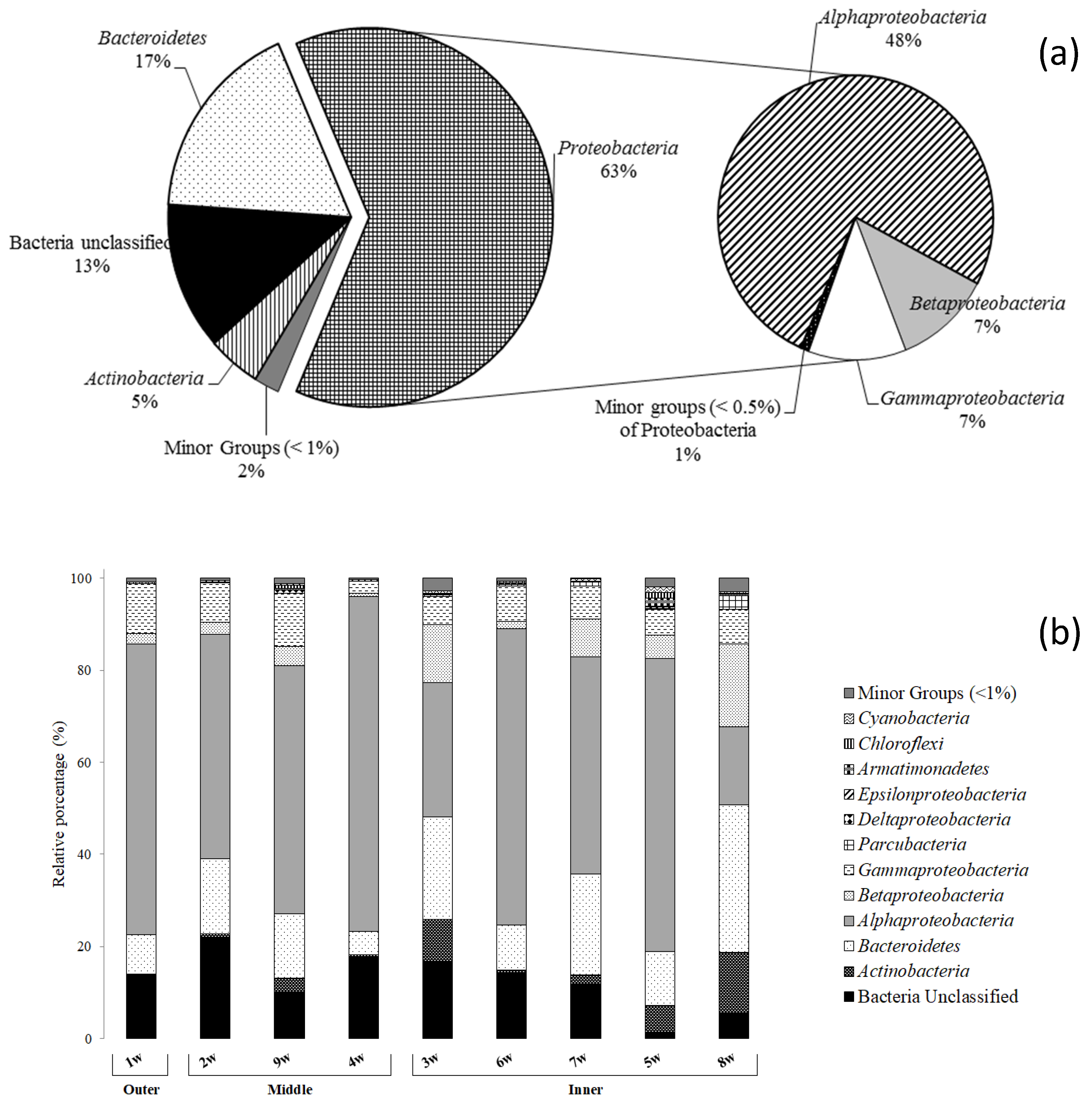 (a)

Bacteroidetes
17%

Proteobacteria
63%

Bacteria unclassified
13%

Actinobacteria
5%

Minor Groups (< 1%)
2%

Alphaproteobacteria
48%

Betaproteobacteria
7%

Gammaproteobacteria
7%

Minor groups (< 0.5%)
of Proteobacteria
1%

(b)

Relative porcentage (%)

100
80
60
40
20
0

1w
2w
9w
4w
3w
6w
7w
5w
8w

Outer
Middle
Inner

Minor Groups (<1%)
Cyanobacteria
Chloroflexi
Armatimonadetes
Epsilonproteobacteria
Deltaproteobacteria
Parcubacteria
Gammaproteobacteria
Betaproteobacteria
Alphaproteobacteria
Bacteroidetes
Actinobacteria
Bacteria Unclassified